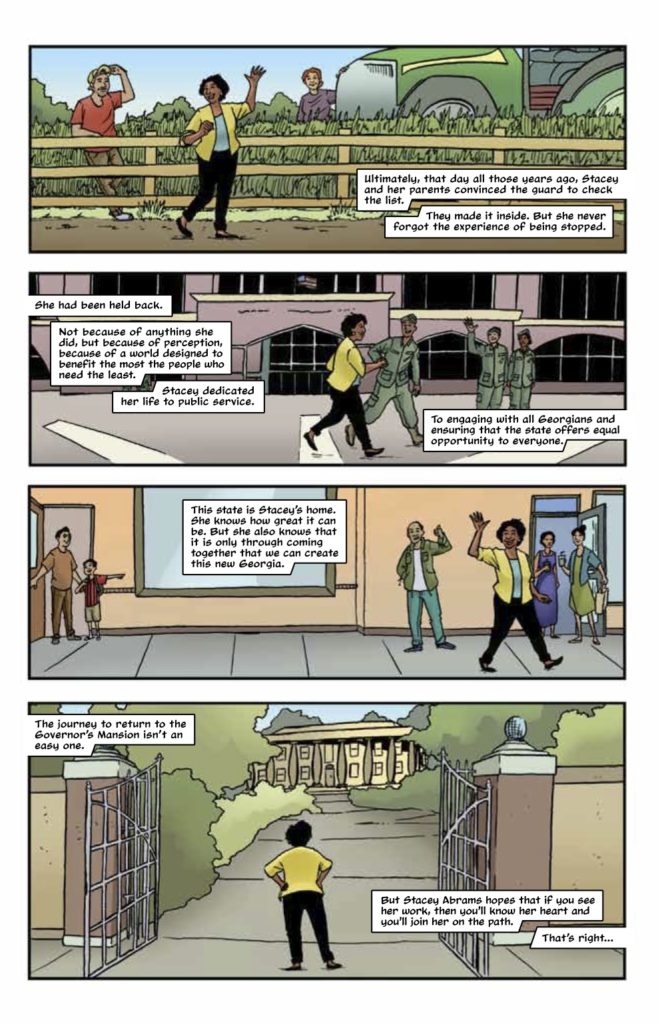 Ultimately, that day all those years ago, Stacey and her parents convinced the guard to check the list.

They made it inside. But she never forgot the experience of being stopped.

She had been held back.

Not because of anything she did, but because of perception, because of a world designed to benefit the most the people who need the least.

Stacey dedicated her life to public service.

To engaging with all Georgians and ensuring that the state offers equal opportunity to everyone.

This state is Stacey's home. She knows how great it can be. But she also knows that it is only through coming together that we can create this new Georgia.

The journey to return to the Governor's Mansion isn't an easy one.

But Stacey Abrams hopes that if you see her work, then you'll know her heart and you'll join her on the path.

That's right...